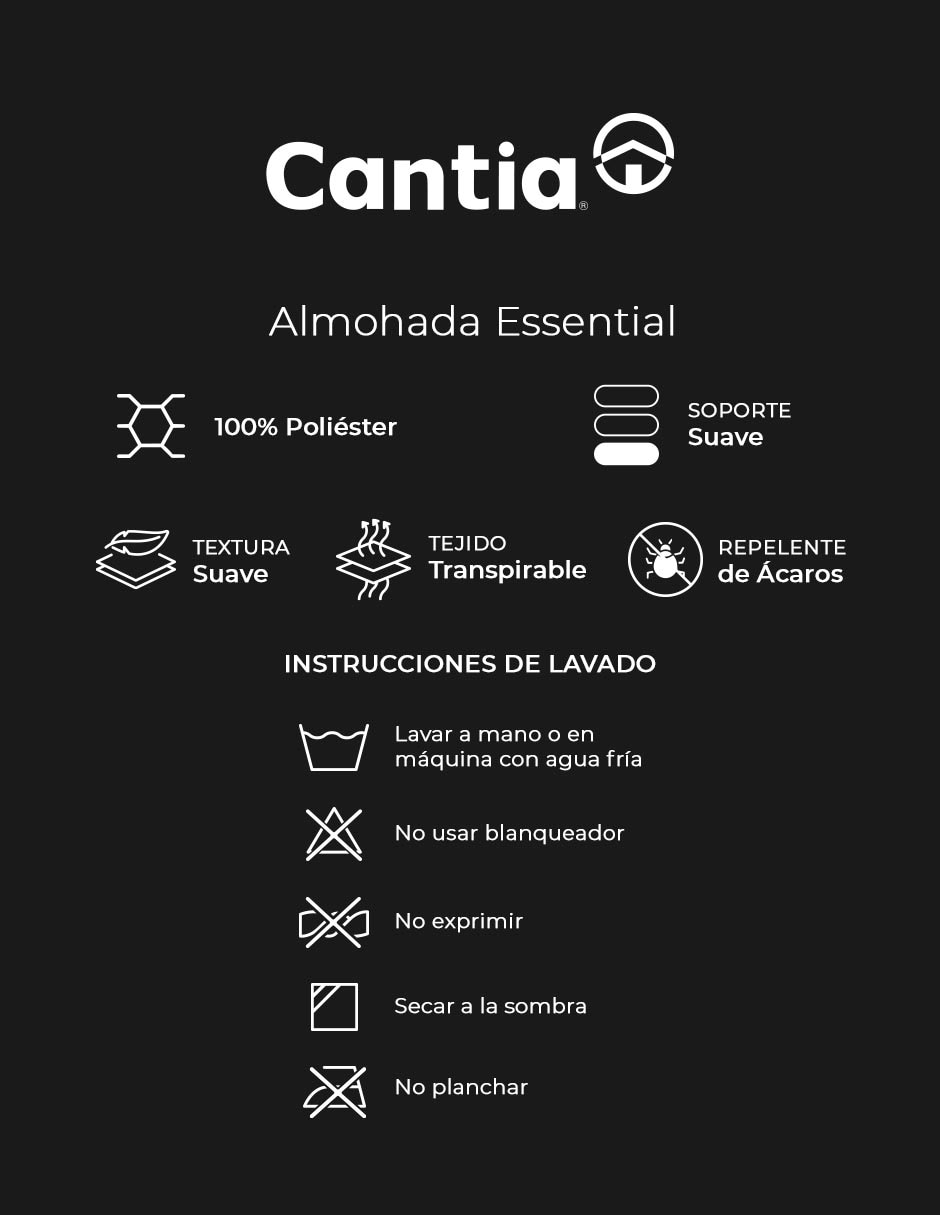 Cantia®

Almohada Essential

100% Poliéster

SOPORTE
Suave

TEXTURA
Suave

TEJIDO
Transpirable

REPELENTE
de Ácaros

INSTRUCCIONES DE LAVADO

Lavar a mano o en máquina con agua fría

No usar blanqueador

No exprimir

Secar a la sombra

No planchar